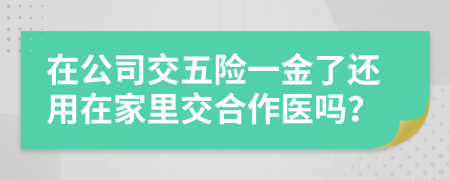 在公司交五险一金了还用在家里交合作医吗？